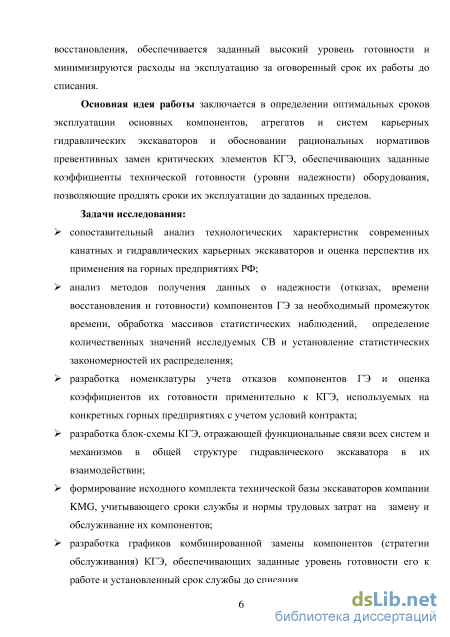 восстановления, обеспечивается заданный высокий уровень готовности и минимизируются расходы на эксплуатацию за оговоренный срок их работы до списания.

Основная идея работы заключается в определении оптимальных сроков эксплуатации основных компонентов, агрегатов и систем карьерных гидравлических экскаваторов и обосновании рациональных нормативов превентивных замен критических элементов КГЭ, обеспечивающих заданные коэффициенты технической готовности (уровни надежности) оборудования, позволяющие продлять сроки их эксплуатации до заданных пределов.

Задачи исследования:

➢ сопоставительный анализ технологических характеристик современных канатных и гидравлических карьерных экскаваторов и оценка перспектив их применения на горных предприятиях РФ;

➢ анализ методов получения данных о надежности (отказах, времени восстановления и готовности) компонентов ГЭ за необходимый промежуток времени, обработка массивов статистических наблюдений, определение количественных значений исследуемых СВ и установление статистических закономерностей их распределения;

➢ разработка номенклатуры учета отказов компонентов ГЭ и оценка коэффициентов их готовности применительно к КГЭ, используемых на конкретных горных предприятиях с учетом условий контракта;

➢ разработка блок-схемы КГЭ, отражающей функциональные связи всех систем и механизмов в общей структуре гидравлического экскаватора в их взаимодействии;

➢ формирование исходного комплекта технической базы экскаваторов компании KMG, учитывающего сроки службы и нормы трудовых затрат на замену и обслуживание их компонентов;

➢ разработка графиков комбинированной замены компонентов (стратегии обслуживания) КГЭ, обеспечивающих заданные уровень готовности его к работе и установленный срок службы до списания

6

dsLib.net
библиотека диссертаций